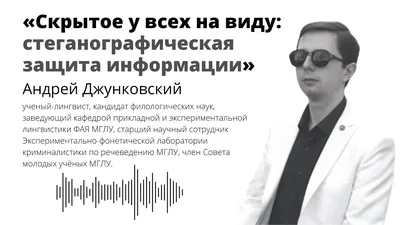 «Скрытое у всех на виду: стеганографическая защита информации»

Андрей Джунковский

ученый-лингвист, кандидат филологических наук, заведующий кафедрой прикладной и экспериментальной лингвистики ФАЯ МГЛУ, старший научный сотрудник Экспериментально-фонетической лаборатории криминалистики по речеведению МГЛУ, член Совета молодых учёных МГЛУ.